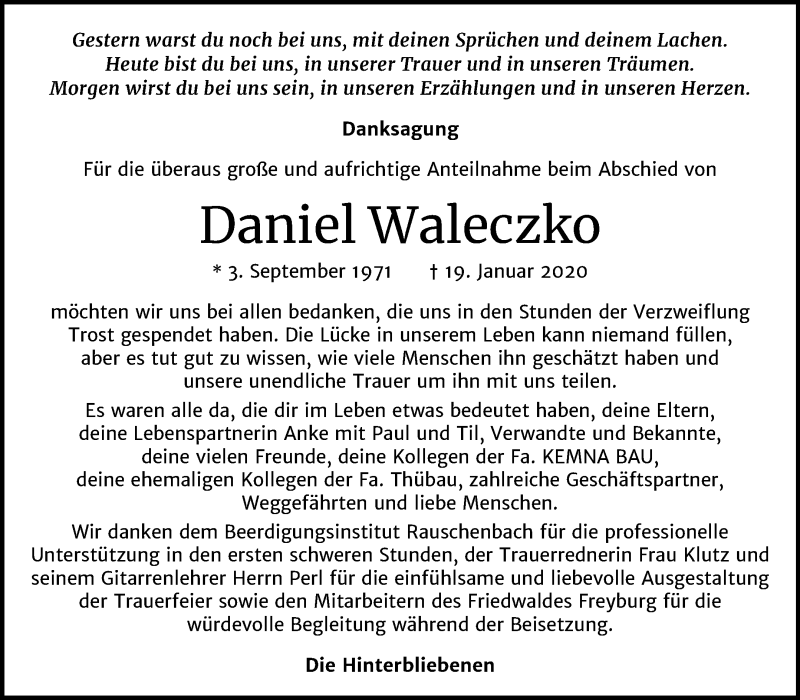 Gestern warst du noch bei uns, mit deinen Sprüchen und deinem Lachen.
Heute bist du bei uns, in unserer Trauer und in unseren Träumen.
Morgen wirst du bei uns sein, in unseren Erzählungen und in unseren Herzen.

Danksagung

Für die überaus große und aufrichtige Anteilnahme beim Abschied von

Daniel Waleczko

* 3. September 1971 † 19. Januar 2020

möchten wir uns bei allen bedanken, die uns in den Stunden der Verzweiflung Trost gespendet haben. Die Lücke in unserem Leben kann niemand füllen, aber es tut gut zu wissen, wie viele Menschen ihn geschätzt haben und unsere unendliche Trauer um ihn mit uns teilen.

Es waren alle da, die dir im Leben etwas bedeutet haben, deine Eltern, deine Lebenspartnerin Anke mit Paul und Til, Verwandte und Bekannte, deine vielen Freunde, deine Kollegen der Fa. KEMNA BAU, deine ehemaligen Kollegen der Fa. Thübau, zahlreiche Geschäftspartner, Weggefährten und liebe Menschen.

Wir danken dem Beerdigungsinstitut Rauschenbach für die professionelle Unterstützung in den ersten schweren Stunden, der Trauerrednerin Frau Klutz und seinem Gitarrenlehrer Herrn Perl für die einfühlsame und liebevolle Ausgestaltung der Trauerfeier sowie den Mitarbeitern des Friedwaldes Freyburg für die würdevolle Begleitung während der Beisetzung.

Die Hinterbliebenen